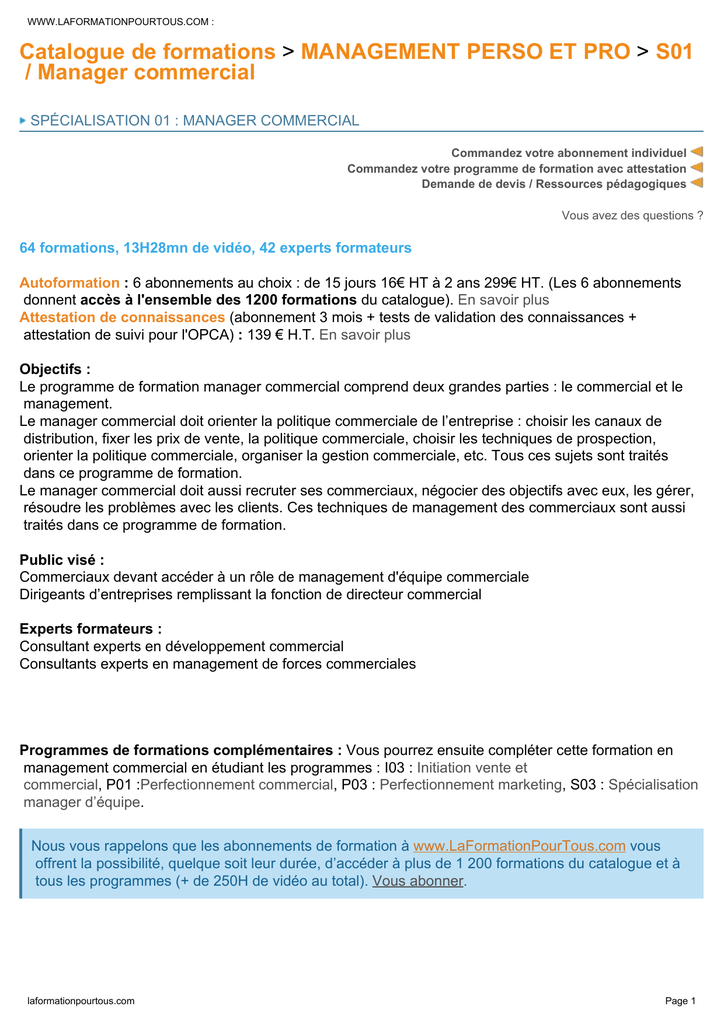 WWW.LAFORMATIONPOURTOUS.COM :

Catalogue de formations > MANAGEMENT PERSO ET PRO > S01 / Manager commercial

SPÉCIALISATION 01 : MANAGER COMMERCIAL

Commandez votre abonnement individuel
Commandez votre programme de formation avec attestation
Demande de devis / Ressources pédagogiques

Vous avez des questions ?

64 formations, 13H28mn de vidéo, 42 experts formateurs

Autoformation : 6 abonnements au choix : de 15 jours 16€ HT à 2 ans 299€ HT. (Les 6 abonnements donnent accès à l'ensemble des 1200 formations du catalogue). En savoir plus
Attestation de connaissances (abonnement 3 mois + tests de validation des connaissances + attestation de suivi pour l'OPCA) : 139 € H.T. En savoir plus

Objectifs :
Le programme de formation manager commercial comprend deux grandes parties : le commercial et le management.
Le manager commercial doit orienter la politique commerciale de l’entreprise : choisir les canaux de distribution, fixer les prix de vente, la politique commerciale, choisir les techniques de prospection, orienter la politique commerciale, organiser la gestion commerciale, etc. Tous ces sujets sont traités dans ce programme de formation.
Le manager commercial doit aussi recruter ses commerciaux, négocier des objectifs avec eux, les gérer, résoudre les problèmes avec les clients. Ces techniques de management des commerciaux sont aussi traités dans ce programme de formation.

Public visé :
Commerciaux devant accéder à un rôle de management d'équipe commerciale
Dirigeants d’entreprises remplissant la fonction de directeur commercial

Experts formateurs :
Consultant experts en développement commercial
Consultants experts en management de forces commerciales

Programmes de formations complémentaires : Vous pourrez ensuite compléter cette formation en management commercial en étudiant les programmes : I03 : Initiation vente et commercial, P01 :Perfectionnement commercial, P03 : Perfectionnement marketing, S03 : Spécialisation manager d’équipe.

Nous vous rappelons que les abonnements de formation à www.LaFormationPourTous.com vous offrent la possibilité, quelque soit leur durée, d’accéder à plus de 1 200 formations du catalogue et à tous les programmes (+ de 250H de vidéo au total). Vous abonner.

laformationpourtous.com

Page 1